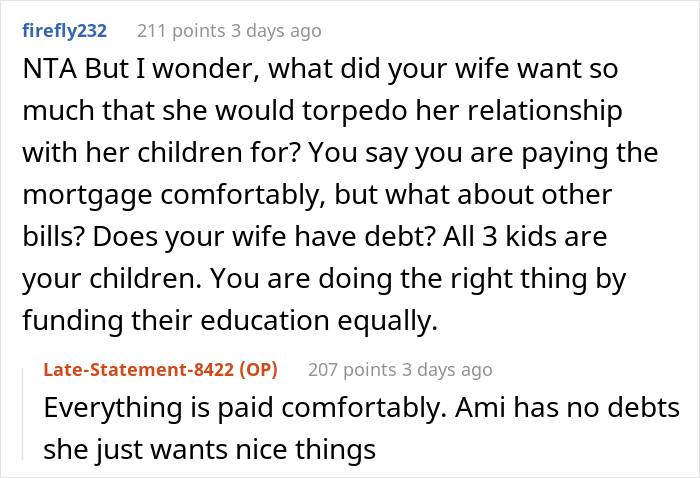 firefly232 211 points 3 days ago

NTA But I wonder, what did your wife want so much that she would torpedo her relationship with her children for? You say you are paying the mortgage comfortably, but what about other bills? Does your wife have debt? All 3 kids are your children. You are doing the right thing by funding their education equally.

Late-Statement-8422 (OP) 207 points 3 days ago

Everything is paid comfortably. Ami has no debts she just wants nice things